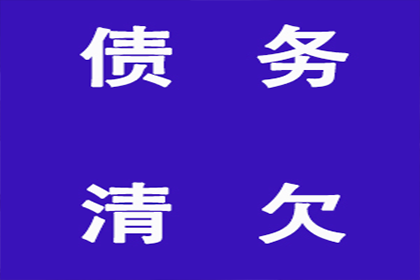 债 务

清 欠